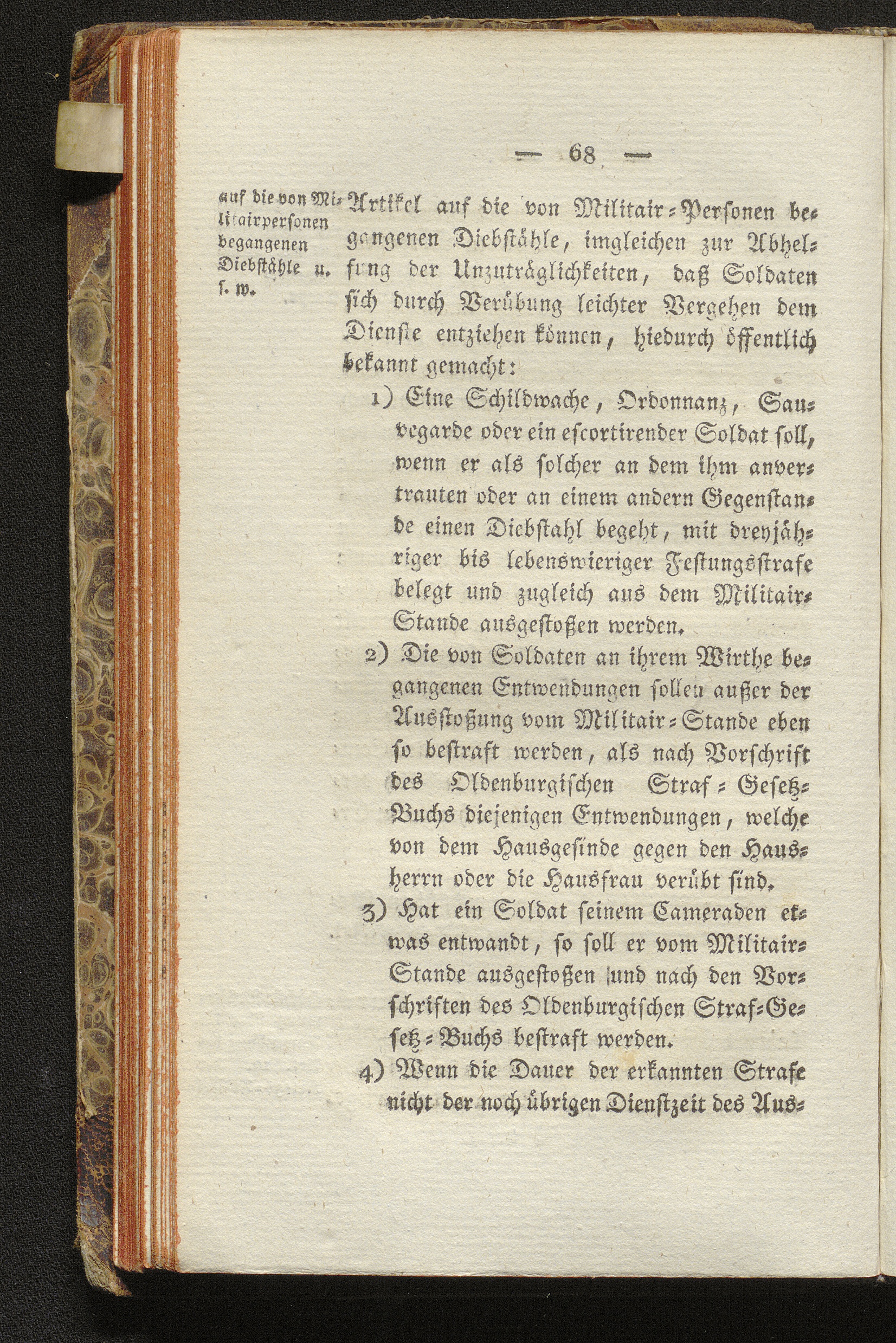 — 68 —

auf die von Militairpersonen begangenen Diebstähle u. s. w.

Artikel auf die von Militair-Personen begangenen Diebstähle, imgleichen zur Abhelfung der Unzuträglichkeiten, daß Soldaten sich durch Verübung leichter Vergehen dem Dienste entziehen können, hiedurch öffentlich bekannt gemacht:

1) Eine Schildwache, Ordonnanz, Sauvegarde oder ein escortirender Soldat soll, wenn er als solcher an dem ihm anvertrauten oder an einem andern Gegenstande einen Diebstahl begeht, mit dreyjähriger bis lebenswieriger Festungsstrafe belegt und zugleich aus dem Militair-Stande ausgestoßen werden.

2) Die von Soldaten an ihrem Wirthe begangenen Entwendungen sollen außer der Ausstoßung vom Militair-Stande eben so bestraft werden, als nach Vorschrift des Oldenburgischen Straf-Gesetz-Buchs diejenigen Entwendungen, welche von dem Hausgesinde gegen den Hausherrn oder die Hausfrau verübt sind.

3) Hat ein Soldat seinem Cameraden etwas entwandt, so soll er vom Militair-Stande ausgestoßen und nach den Vorschriften des Oldenburgischen Straf-Gesetz-Buchs bestraft werden.

4) Wenn die Dauer der erkannten Strafe nicht der noch übrigen Dienstzeit des Aus-